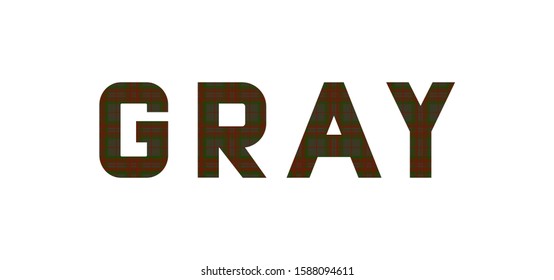 GRAY

shutterstock.com · 1588094611